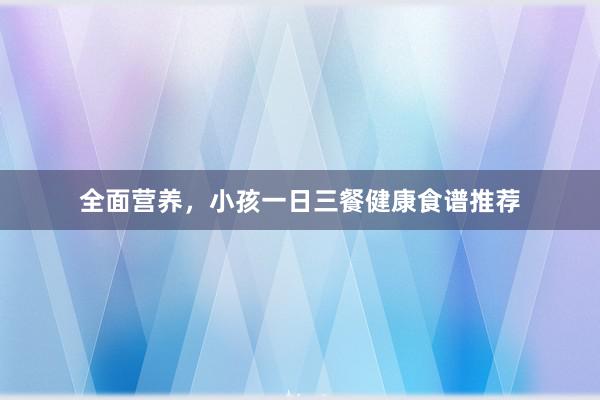 全面营养，小孩一日三餐健康食谱推荐